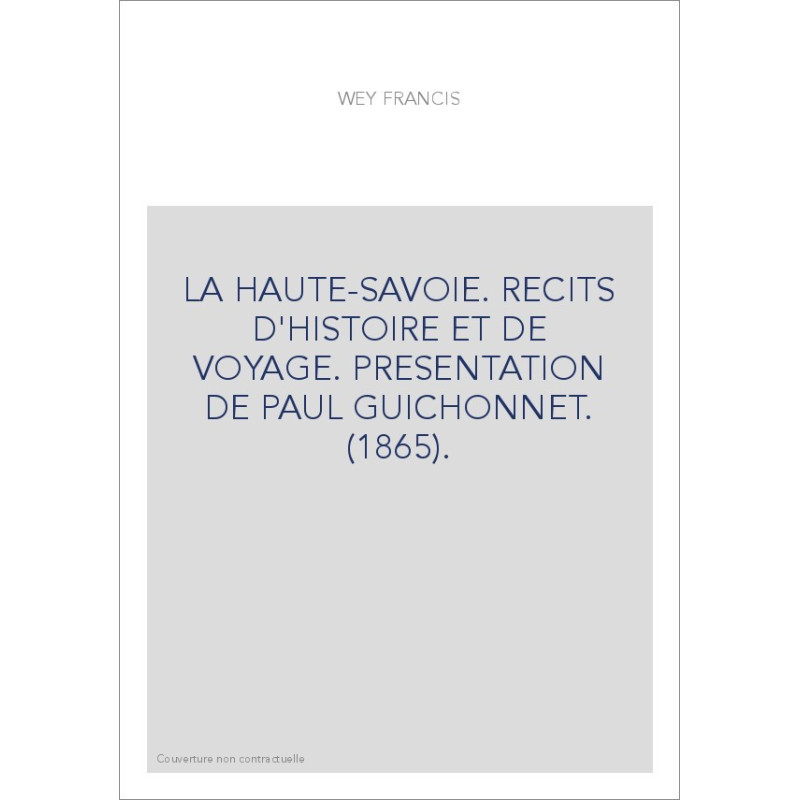 WEY FRANCIS

LA HAUTE-SAVOIE. RECITS D'HISTOIRE ET DE VOYAGE. PRESENTATION DE PAUL GUICHONNET. (1865).

Couverture non contractuelle